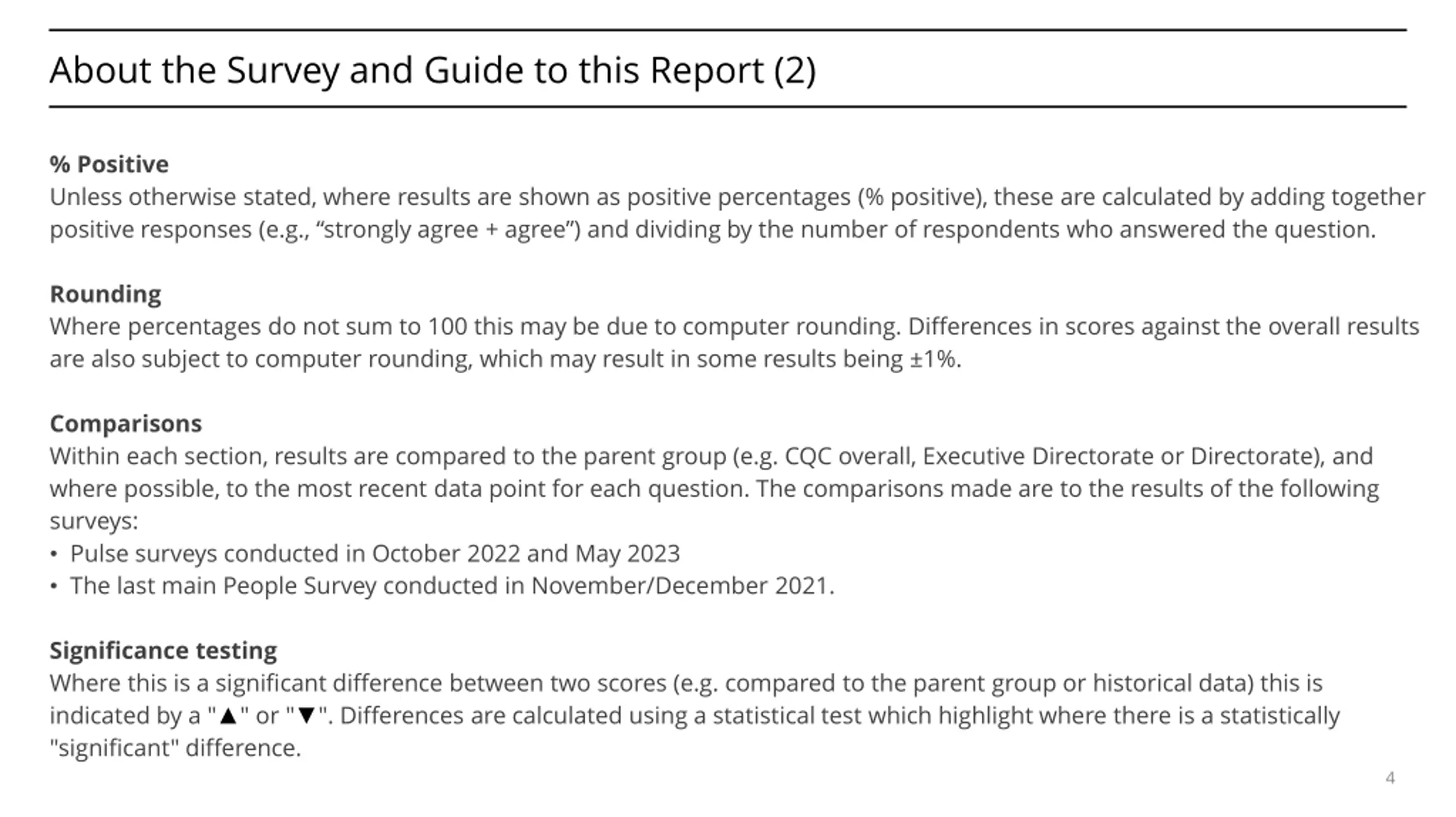 About the Survey and Guide to this Report (2)

% Positive
Unless otherwise stated, where results are shown as positive percentages (% positive), these are calculated by adding together positive responses (e.g., “strongly agree + agree”) and dividing by the number of respondents who answered the question.

Rounding
Where percentages do not sum to 100 this may be due to computer rounding. Differences in scores against the overall results are also subject to computer rounding, which may result in some results being ±1%.

Comparisons
Within each section, results are compared to the parent group (e.g. CQC overall, Executive Directorate or Directorate), and where possible, to the most recent data point for each question. The comparisons made are to the results of the following surveys:
• Pulse surveys conducted in October 2022 and May 2023
• The last main People Survey conducted in November/December 2021.

Significance testing
Where this is a significant difference between two scores (e.g. compared to the parent group or historical data) this is indicated by a "▲" or "▼". Differences are calculated using a statistical test which highlight where there is a statistically "significant" difference.

4